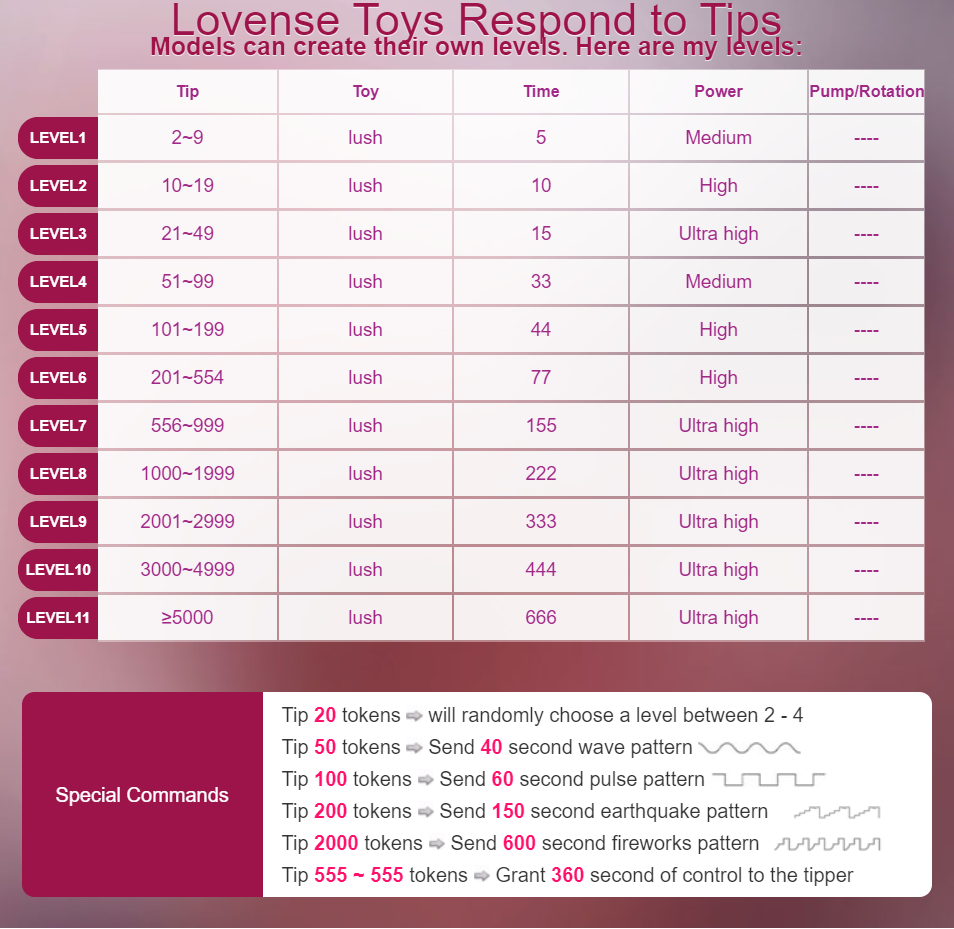 Lovense Toys Respond to Tips
Models can create their own levels. Here are my levels:

| | Tip | Toy | Time | Power | Pump/Rotation |
|---|---|---|---|---|---|
| LEVEL1 | 2~9 | lush | 5 | Medium | ---- |
| LEVEL2 | 10~19 | lush | 10 | High | ---- |
| LEVEL3 | 21~49 | lush | 15 | Ultra high | ---- |
| LEVEL4 | 51~99 | lush | 33 | Medium | ---- |
| LEVEL5 | 101~199 | lush | 44 | High | ---- |
| LEVEL6 | 201~554 | lush | 77 | High | ---- |
| LEVEL7 | 556~999 | lush | 155 | Ultra high | ---- |
| LEVEL8 | 1000~1999 | lush | 222 | Ultra high | ---- |
| LEVEL9 | 2001~2999 | lush | 333 | Ultra high | ---- |
| LEVEL10 | 3000~4999 | lush | 444 | Ultra high | ---- |
| LEVEL11 | ≥5000 | lush | 666 | Ultra high | ---- |

Special Commands

Tip 20 tokens ⇨ will randomly choose a level between 2 - 4
Tip 50 tokens ⇨ Send 40 second wave pattern
Tip 100 tokens ⇨ Send 60 second pulse pattern
Tip 200 tokens ⇨ Send 150 second earthquake pattern
Tip 2000 tokens ⇨ Send 600 second fireworks pattern
Tip 555 ~ 555 tokens ⇨ Grant 360 second of control to the tipper